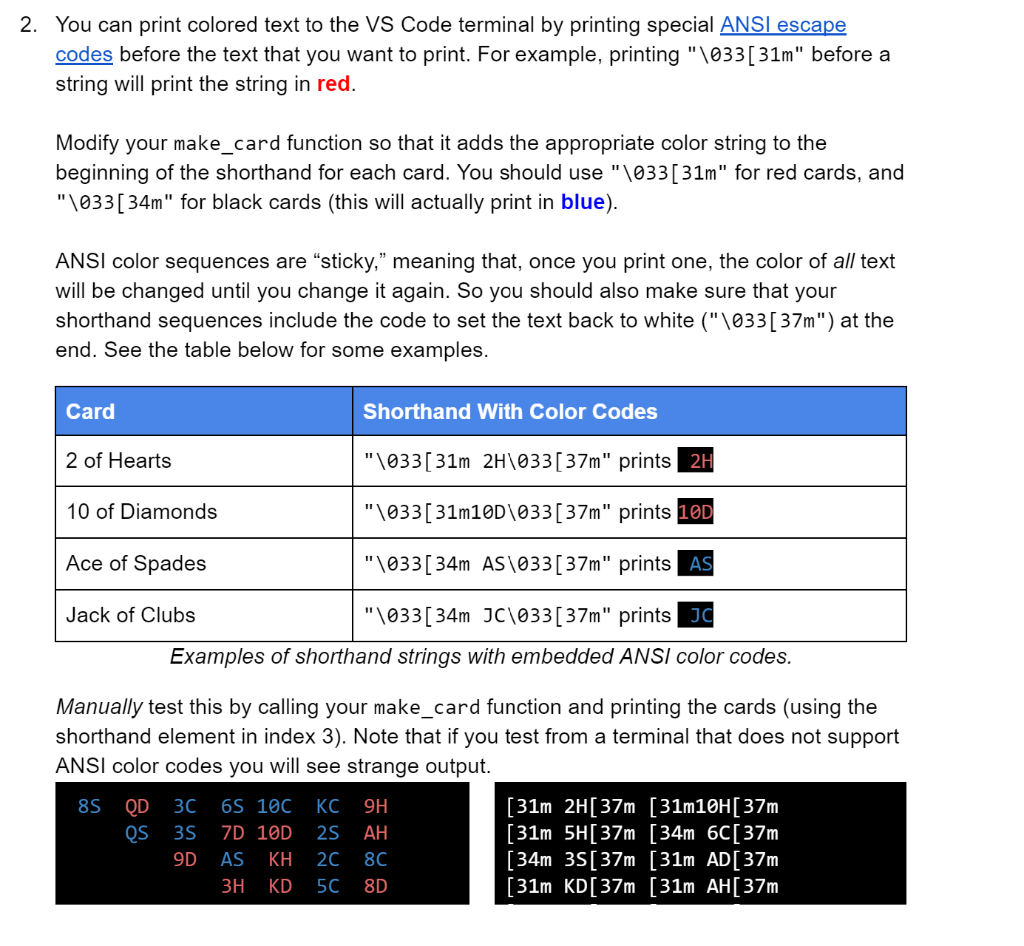 2. You can print colored text to the VS Code terminal by printing special ANSI escape codes before the text that you want to print. For example, printing "\033[31m" before a string will print the string in red.

Modify your make_card function so that it adds the appropriate color string to the beginning of the shorthand for each card. You should use "\033[31m" for red cards, and "\033[34m" for black cards (this will actually print in blue).

ANSI color sequences are “sticky,” meaning that, once you print one, the color of all text will be changed until you change it again. So you should also make sure that your shorthand sequences include the code to set the text back to white ("\033[37m") at the end. See the table below for some examples.

| Card | Shorthand With Color Codes |
|---|---|
| 2 of Hearts | "\033[31m 2H\033[37m" prints 2H |
| 10 of Diamonds | "\033[31m10D\033[37m" prints 10D |
| Ace of Spades | "\033[34m AS\033[37m" prints AS |
| Jack of Clubs | "\033[34m JC\033[37m" prints JC |

Examples of shorthand strings with embedded ANSI color codes.

Manually test this by calling your make_card function and printing the cards (using the shorthand element in index 3). Note that if you test from a terminal that does not support ANSI color codes you will see strange output.

8S QD 3C 6S 10C KC 9H
QS 3S 7D 10D 2S AH
9D AS KH 2C 8C
3H KD 5C 8D

[31m 2H[37m [31m10H[37m
[31m 5H[37m [34m 6C[37m
[34m 3S[37m [31m AD[37m
[31m KD[37m [31m AH[37m